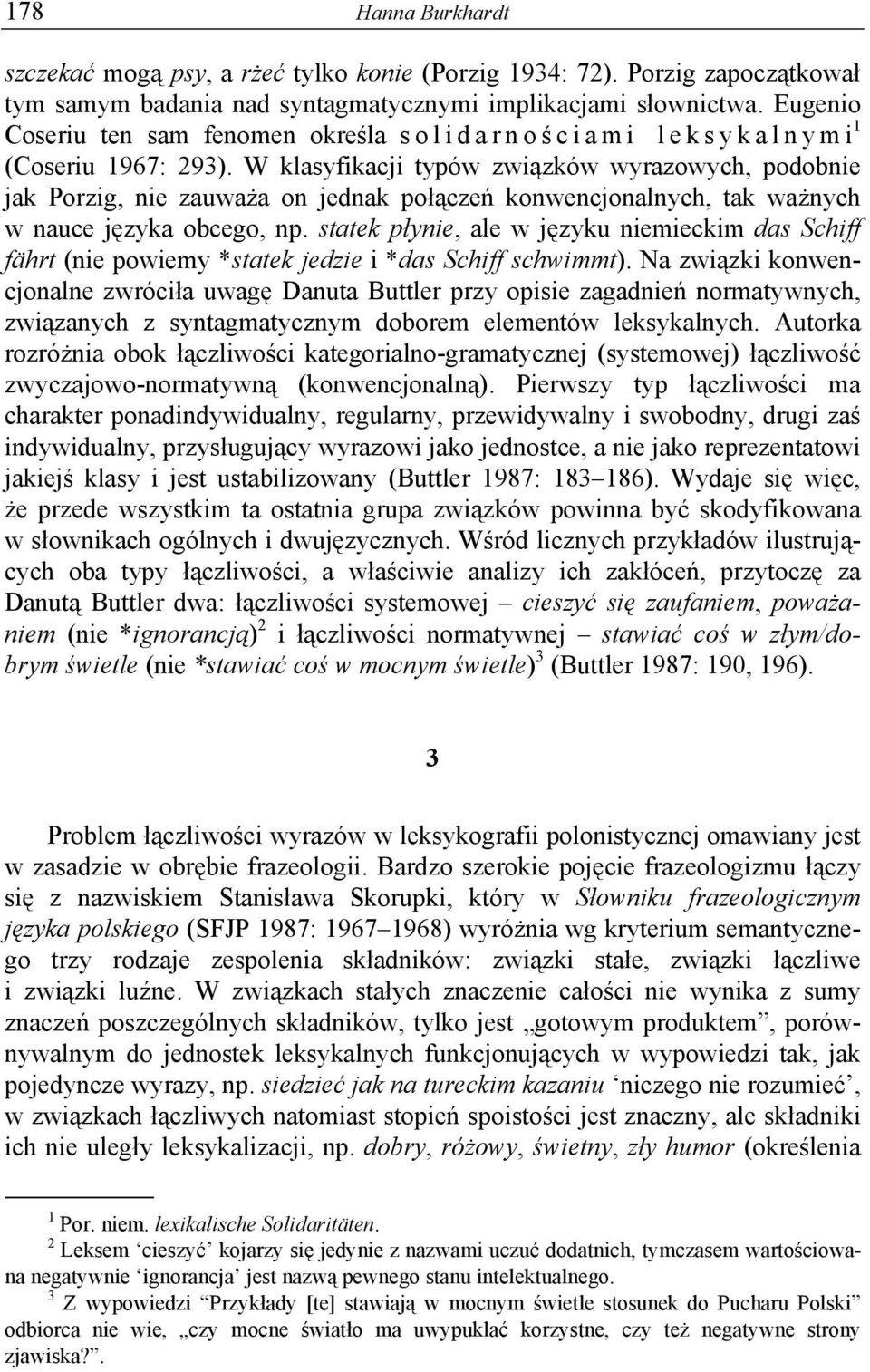 178 Hanna Burkhardt

szczekać mogą psy, a rżeć tylko konie (Porzig 1934: 72). Porzig zapoczątkował tym samym badania nad syntagmatycznymi implikacjami słownictwa. Eugenio Coseriu ten sam fenomen określa solidarnościami leksykalnymi$^1$ (Coseriu 1967: 293). W klasyfikacji typów związków wyrazowych, podobnie jak Porzig, nie zauważa on jednak połączeń konwencjonalnych, tak ważnych w nauce języka obcego, np. statek płynie, ale w języku niemieckim das Schiff fährt (nie powiemy *statek jedzie i *das Schiff schwimmt). Na związki konwencjonalne zwróciła uwagę Danuta Buttler przy opisie zagadnień normatywnych, związanych z syntagmatycznym doborem elementów leksykalnych. Autorka rozróżnia obok łączliwości kategorialno-gramatycznej (systemowej) łączliwość zwyczajowo-normatywną (konwencjonalną). Pierwszy typ łączliwości ma charakter ponadindywidualny, regularny, przewidywalny i swobodny, drugi zaś indywidualny, przysługujący wyrazowi jako jednostce, a nie jako reprezentatowi jakiejś klasy i jest ustabilizowany (Buttler 1987: 183–186). Wydaje się więc, że przede wszystkim ta ostatnia grupa związków powinna być skodyfikowana w słownikach ogólnych i dwujęzycznych. Wśród licznych przykładów ilustrujących oba typy łączliwości, a właściwie analizy ich zakłóceń, przytoczę za Danutą Buttler dwa: łączliwości systemowej – cieszyć się zaufaniem, poważaniem (nie *ignorancją)$^2$ i łączliwości normatywnej – stawiać coś w złym/dobrym świetle (nie *stawiać coś w mocnym świetle)$^3$ (Buttler 1987: 190, 196).

3

Problem łączliwości wyrazów w leksykografii polonistycznej omawiany jest w zasadzie w obrębie frazeologii. Bardzo szerokie pojęcie frazeologizmu łączy się z nazwiskiem Stanisława Skorupki, który w Słowniku frazeologicznym języka polskiego (SFJP 1987: 1967–1968) wyróżnia wg kryterium semantycznego trzy rodzaje zespolenia składników: związki stałe, związki łączliwe i związki luźne. W związkach stałych znaczenie całości nie wynika z sumy znaczeń poszczególnych składników, tylko jest „gotowym produktem”, porównywalnym do jednostek leksykalnych funkcjonujących w wypowiedzi tak, jak pojedyncze wyrazy, np. siedzieć jak na tureckim kazaniu ‘niczego nie rozumieć’, w związkach łączliwych natomiast stopień spoistości jest znaczny, ale składniki ich nie uległy leksykalizacji, np. dobry, różowy, świetny, zły humor (określenia

$^1$ Por. niem. lexikalische Solidaritäten.
$^2$ Leksem ‘cieszyć’ kojarzy się jedynie z nazwami uczuć dodatnich, tymczasem wartościowana negatywnie ‘ignorancja’ jest nazwą pewnego stanu intelektualnego.
$^3$ Z wypowiedzi “Przykłady [te] stawiają w mocnym świetle stosunek do Pucharu Polski” odbiorca nie wie, „czy mocne światło ma uwypuklać korzystne, czy też negatywne strony zjawiska?”.